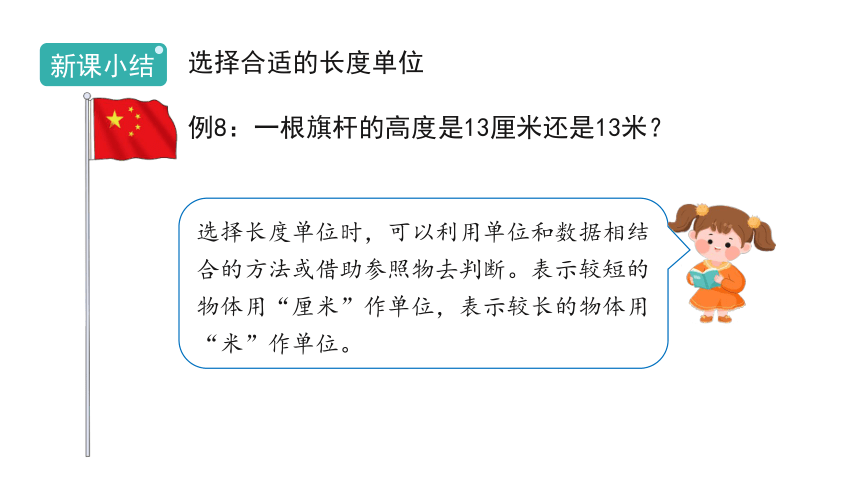 新课小结

选择合适的长度单位

例8：一根旗杆的高度是13厘米还是13米？

选择长度单位时，可以利用单位和数据相结合的方法或借助参照物去判断。表示较短的物体用“厘米”作单位，表示较长的物体用“米”作单位。